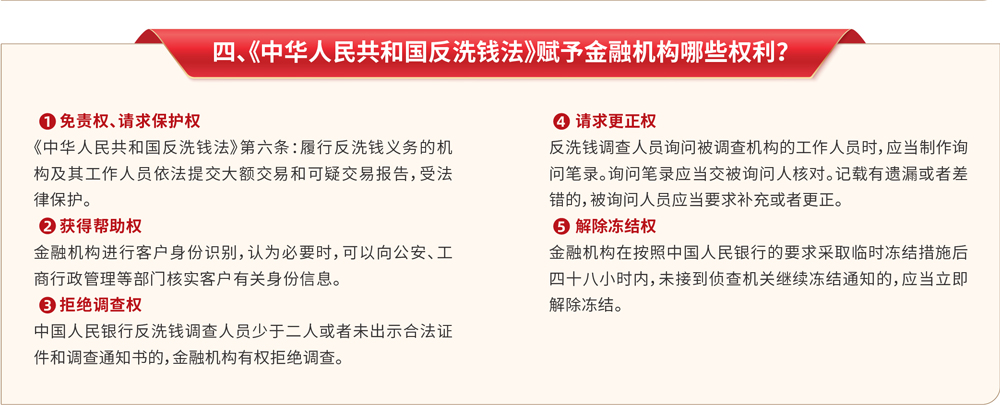 四、《中华人民共和国反洗钱法》赋予金融机构哪些权利？

❶ 免责权、请求保护权
《中华人民共和国反洗钱法》第六条：履行反洗钱义务的机构及其工作人员依法提交大额交易和可疑交易报告，受法律保护。

❷ 获得帮助权
金融机构进行客户身份识别，认为必要时，可以向公安、工商行政管理等部门核实客户有关身份信息。

❸ 拒绝调查权
中国人民银行反洗钱调查人员少于二人或者未出示合法证件和调查通知书的，金融机构有权拒绝调查。

❹ 请求更正权
反洗钱调查人员询问被调查机构的工作人员时，应当制作询问笔录。询问笔录应当交被询问人核对。记载有遗漏或者差错的，被询问人员应当要求补充或者更正。

❺ 解除冻结权
金融机构在按照中国人民银行的要求采取临时冻结措施后四十八小时内，未接到侦查机关继续冻结通知的，应当立即解除冻结。